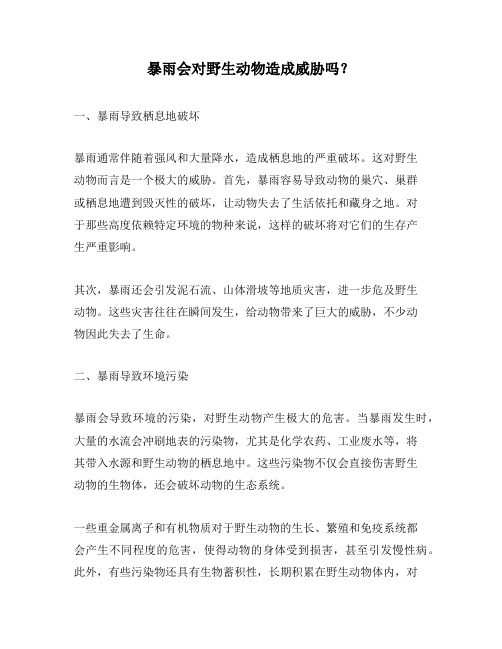 暴雨会对野生动物造成威胁吗？

一、暴雨导致栖息地破坏

暴雨通常伴随着强风和大量降水，造成栖息地的严重破坏。这对野生动物而言是一个极大的威胁。首先，暴雨容易导致动物的巢穴、巢群或栖息地遭到毁灭性的破坏，让动物失去了生活依托和藏身之地。对于那些高度依赖特定环境的物种来说，这样的破坏将对它们的生存产生严重影响。

其次，暴雨还会引发泥石流、山体滑坡等地质灾害，进一步危及野生动物。这些灾害往往在瞬间发生，给动物带来了巨大的威胁，不少动物因此失去了生命。

二、暴雨导致环境污染

暴雨会导致环境的污染，对野生动物产生极大的危害。当暴雨发生时，大量的水流会冲刷地表的污染物，尤其是化学农药、工业废水等，将其带入水源和野生动物的栖息地中。这些污染物不仅会直接伤害野生动物的生物体，还会破坏动物的生态系统。

一些重金属离子和有机物质对于野生动物的生长、繁殖和免疫系统都会产生不同程度的危害，使得动物的身体受到损害，甚至引发慢性病。此外，有些污染物还具有生物蓄积性，长期积累在野生动物体内，对